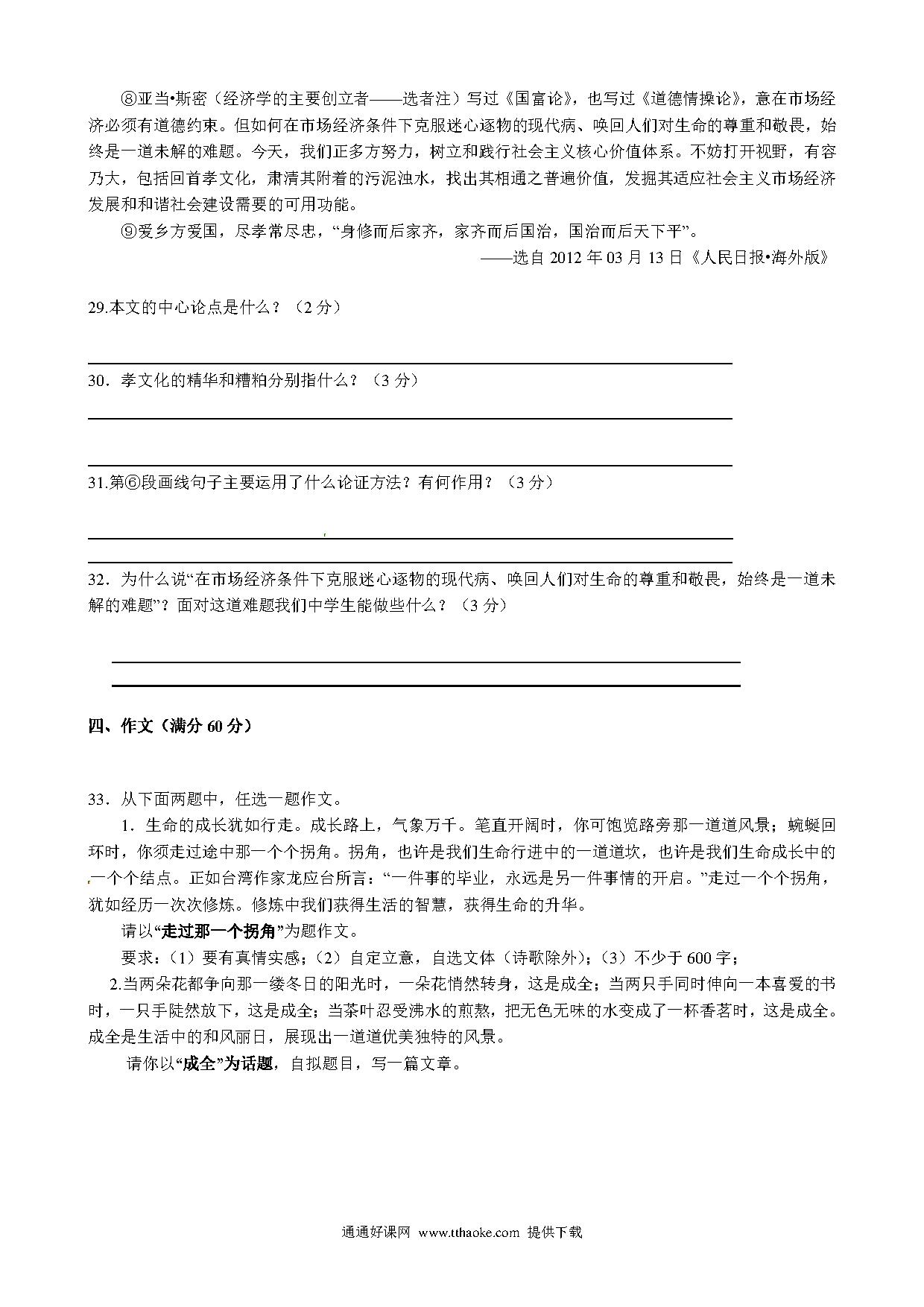 ⑧亚当•斯密（经济学的主要创立者——选者注）写过《国富论》，也写过《道德情操论》，意在市场经济必须有道德约束。但如何在市场经济条件下克服迷心逐物的现代病、唤回人们对生命的尊重和敬畏，始终是一道未解的难题。今天，我们正多方努力，树立和践行社会主义核心价值体系。不妨打开视野，有容乃大，包括回首孝文化，肃清其附着的污泥浊水，找出其相通之普遍价值，发掘其适应社会主义市场经济发展和和谐社会建设需要的可用功能。

⑨爱乡方爱国，尽孝常尽忠，“身修而后家齐，家齐而后国治，国治而后天下平”。

——选自 2012 年 03 月 13 日《人民日报•海外版》

29.本文的中心论点是什么？（2 分）

30．孝文化的精华和糟粕分别指什么？（3 分）

31.第⑥段画线句子主要运用了什么论证方法？有何作用？（3 分）

32．为什么说“在市场经济条件下克服迷心逐物的现代病、唤回人们对生命的尊重和敬畏，始终是一道未解的难题”？面对这道难题我们中学生能做些什么？（3 分）

四、作文（满分 60 分）

33．从下面两题中，任选一题作文。

1．生命的成长犹如行走。成长路上，气象万千。笔直开阔时，你可饱览路旁那一道道风景；蜿蜒回环时，你须走过途中那一个个拐角。拐角，也许是我们生命行进中的一道道坎，也许是我们生命成长中的一个个结点。正如台湾作家龙应台所言：“一件事的毕业，永远是另一件事情的开启。”走过一个个拐角，犹如经历一次次修炼。修炼中我们获得生活的智慧，获得生命的升华。

请以“走过那一个拐角”为题作文。

要求：（1）要有真情实感；（2）自定立意，自选文体（诗歌除外）；（3）不少于 600 字；

2.当两朵花都争向那一缕冬日的阳光时，一朵花悄然转身，这是成全；当两只手同时伸向一本喜爱的书时，一只手陡然放下，这是成全；当茶叶忍受沸水的煎熬，把无色无味的水变成了一杯香茗时，这是成全。成全是生活中的和风丽日，展现出一道道优美独特的风景。

请你以“成全”为话题，自拟题目，写一篇文章。

通通好课网 www.tthaoke.com 提供下载